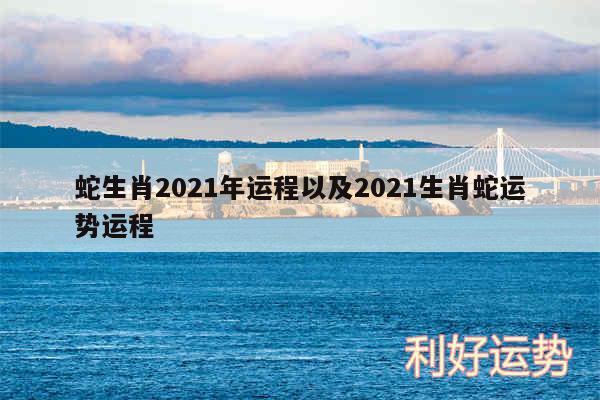 蛇生肖2021年运程以及2021生肖蛇运势运程

利好运势